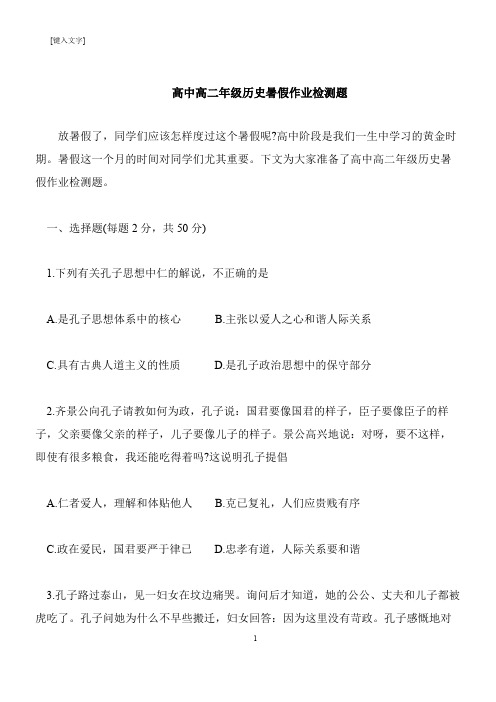 [键入文字]

高中高二年级历史暑假作业检测题

放暑假了，同学们应该怎样度过这个暑假呢?高中阶段是我们一生中学习的黄金时期。暑假这一个月的时间对同学们尤其重要。下文为大家准备了高中高二年级历史暑假作业检测题。

一、选择题(每题 2 分，共 50 分)

1.下列有关孔子思想中仁的解说，不正确的是

A.是孔子思想体系中的核心　　B.主张以爱人之心和谐人际关系

C.具有古典人道主义的性质　　D.是孔子政治思想中的保守部分

2.齐景公向孔子请教如何为政，孔子说：国君要像国君的样子，臣子要像臣子的样子，父亲要像父亲的样子，儿子要像儿子的样子。景公高兴地说：对呀，要不这样，即使有很多粮食，我还能吃得着吗?这说明孔子提倡

A.仁者爱人，理解和体贴他人　　B.克己复礼，人们应贵贱有序

C.政在爱民，国君要严于律已　　D.忠孝有道，人际关系要和谐

3.孔子路过泰山，见一妇女在坟边痛哭。询问后才知道，她的公公、丈夫和儿子都被虎吃了。孔子问她为什么不早些搬迁，妇女回答：因为这里没有苛政。孔子感慨地对

1